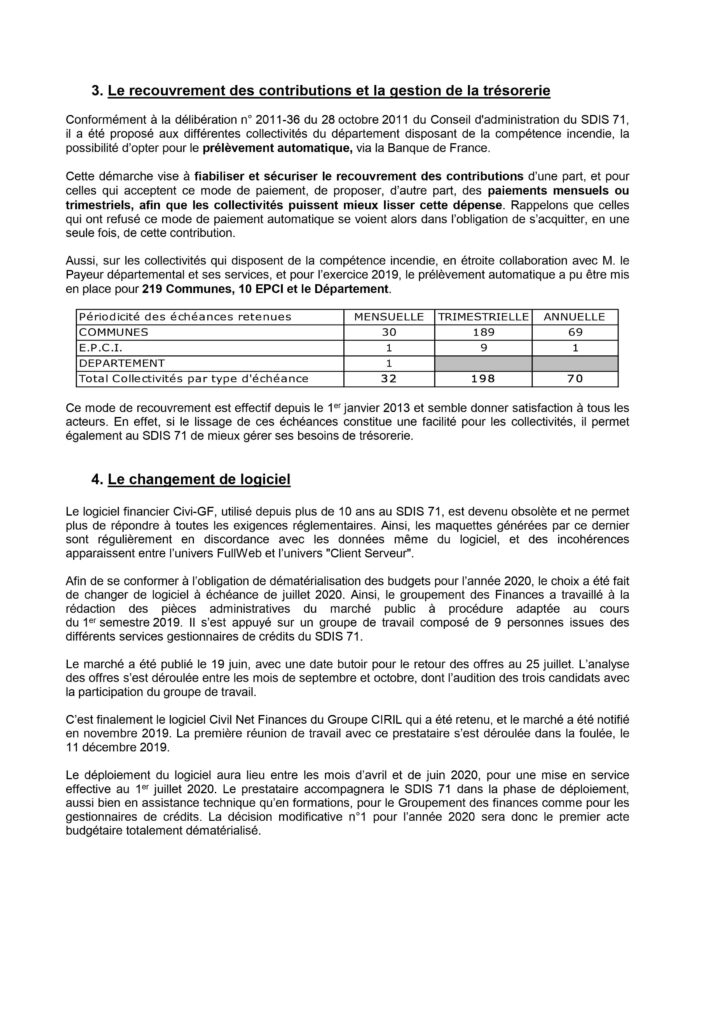 3. Le recouvrement des contributions et la gestion de la trésorerie

Conformément à la délibération n° 2011-36 du 28 octobre 2011 du Conseil d'administration du SDIS 71, il a été proposé aux différentes collectivités du département disposant de la compétence incendie, la possibilité d'opter pour le prélèvement automatique, via la Banque de France.

Cette démarche vise à fiabiliser et sécuriser le recouvrement des contributions d'une part, et pour celles qui acceptent ce mode de paiement, de proposer, d'autre part, des paiements mensuels ou trimestriels, afin que les collectivités puissent mieux lisser cette dépense. Rappelons que celles qui ont refusé ce mode de paiement automatique se voient alors dans l'obligation de s'acquitter, en une seule fois, de cette contribution.

Aussi, sur les collectivités qui disposent de la compétence incendie, en étroite collaboration avec M. le Payeur départemental et ses services, et pour l'exercice 2019, le prélèvement automatique a pu être mis en place pour 219 Communes, 10 EPCI et le Département.

| Périodicité des échéances retenues | MENSUELLE | TRIMESTRIELLE | ANNUELLE |
|---|---|---|---|
| COMMUNES | 30 | 189 | 69 |
| E.P.C.I. | 1 | 9 | 1 |
| DEPARTEMENT | 1 | | |
| Total Collectivités par type d'échéance | 32 | 198 | 70 |

Ce mode de recouvrement est effectif depuis le 1er janvier 2013 et semble donner satisfaction à tous les acteurs. En effet, si le lissage de ces échéances constitue une facilité pour les collectivités, il permet également au SDIS 71 de mieux gérer ses besoins de trésorerie.

4. Le changement de logiciel

Le logiciel financier Civi-GF, utilisé depuis plus de 10 ans au SDIS 71, est devenu obsolète et ne permet plus de répondre à toutes les exigences réglementaires. Ainsi, les maquettes générées par ce dernier sont régulièrement en discordance avec les données même du logiciel, et des incohérences apparaissent entre l'univers FullWeb et l'univers "Client Serveur".

Afin de se conformer à l'obligation de dématérialisation des budgets pour l'année 2020, le choix a été fait de changer de logiciel à échéance de juillet 2020. Ainsi, le groupement des Finances a travaillé à la rédaction des pièces administratives du marché public à procédure adaptée au cours du 1er semestre 2019. Il s'est appuyé sur un groupe de travail composé de 9 personnes issues des différents services gestionnaires de crédits du SDIS 71.

Le marché a été publié le 19 juin, avec une date butoir pour le retour des offres au 25 juillet. L'analyse des offres s'est déroulée entre les mois de septembre et octobre, dont l'audition des trois candidats avec la participation du groupe de travail.

C'est finalement le logiciel Civil Net Finances du Groupe CIRIL qui a été retenu, et le marché a été notifié en novembre 2019. La première réunion de travail avec ce prestataire s'est déroulée dans la foulée, le 11 décembre 2019.

Le déploiement du logiciel aura lieu entre les mois d'avril et de juin 2020, pour une mise en service effective au 1er juillet 2020. Le prestataire accompagnera le SDIS 71 dans la phase de déploiement, aussi bien en assistance technique qu'en formations, pour le Groupement des finances comme pour les gestionnaires de crédits. La décision modificative n°1 pour l'année 2020 sera donc le premier acte budgétaire totalement dématérialisé.